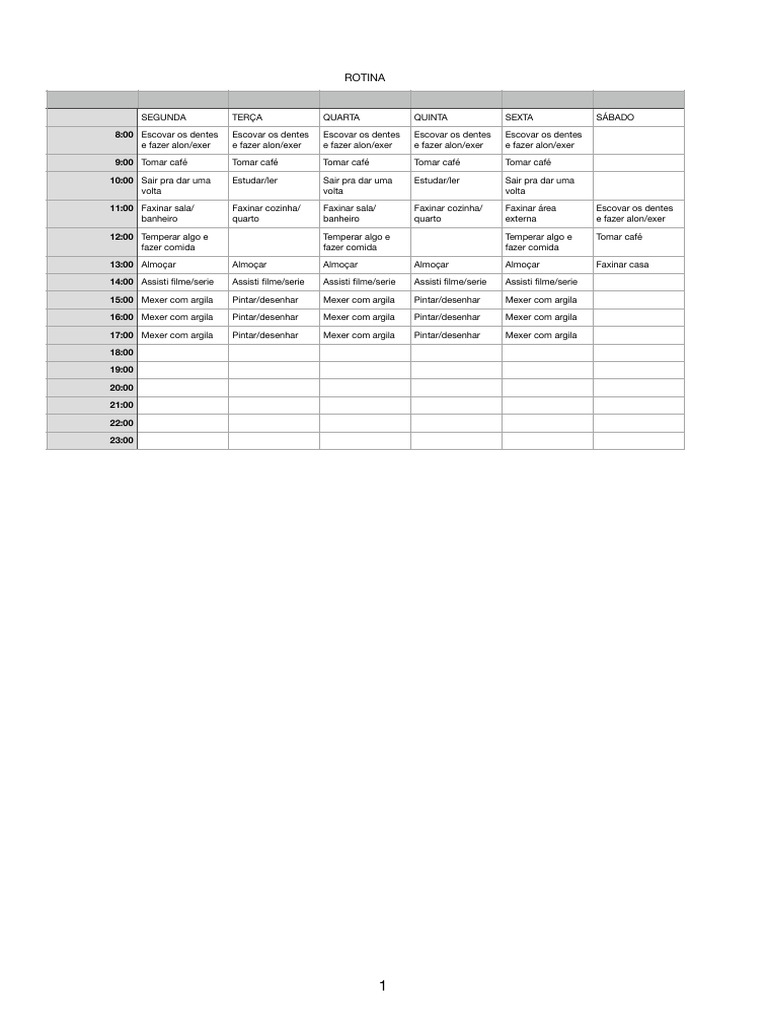 ROTINA

| | SEGUNDA | TERÇA | QUARTA | QUINTA | SEXTA | SÁBADO |
|---|---|---|---|---|---|---|
| 8:00 | Escovar os dentes e fazer alon/exer | Escovar os dentes e fazer alon/exer | Escovar os dentes e fazer alon/exer | Escovar os dentes e fazer alon/exer | Escovar os dentes e fazer alon/exer | |
| 9:00 | Tomar café | Tomar café | Tomar café | Tomar café | Tomar café | |
| 10:00 | Sair pra dar uma volta | Estudar/ler | Sair pra dar uma volta | Estudar/ler | Sair pra dar uma volta | |
| 11:00 | Faxinar sala/ banheiro | Faxinar cozinha/ quarto | Faxinar sala/ banheiro | Faxinar cozinha/ quarto | Faxinar área externa | Escovar os dentes e fazer alon/exer |
| 12:00 | Temperar algo e fazer comida | | Temperar algo e fazer comida | | Temperar algo e fazer comida | Tomar café |
| 13:00 | Almoçar | Almoçar | Almoçar | Almoçar | Almoçar | Faxinar casa |
| 14:00 | Assisti filme/serie | Assisti filme/serie | Assisti filme/serie | Assisti filme/serie | Assisti filme/serie | |
| 15:00 | Mexer com argila | Pintar/desenhar | Mexer com argila | Pintar/desenhar | Mexer com argila | |
| 16:00 | Mexer com argila | Pintar/desenhar | Mexer com argila | Pintar/desenhar | Mexer com argila | |
| 17:00 | Mexer com argila | Pintar/desenhar | Mexer com argila | Pintar/desenhar | Mexer com argila | |
| 18:00 | | | | | | |
| 19:00 | | | | | | |
| 20:00 | | | | | | |
| 21:00 | | | | | | |
| 22:00 | | | | | | |
| 23:00 | | | | | | |

1